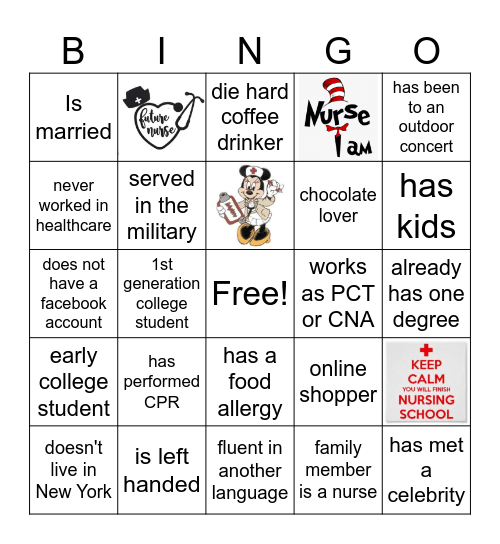 | B | I | N | G | O |
|---|---|---|---|---|
| Is married | future nurse | die hard coffee drinker | Nurse I am | has been to an outdoor concert |
| never worked in healthcare | served in the military | | chocolate lover | has kids |
| does not have a facebook account | 1st generation college student | Free! | works as PCT or CNA | already has one degree |
| early college student | has performed CPR | has a food allergy | online shopper | KEEP CALM YOU WILL FINISH NURSING SCHOOL |
| doesn't live in New York | is left handed | fluent in another language | family member is a nurse | has met a celebrity |